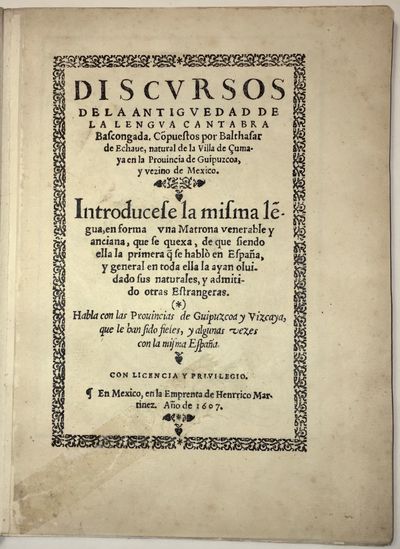 DISCVRSOS
DE LA ANTIGVEDAD DE LA LENGVA CANTABRA Bascongada. Cõpuestos por Balthasar de Echaue, natural de la Villa de Çumaya en la Prouincia de Guipuzcoa, y vezino de Mexico.

Introducese la misma lẽgua, en forma vna Matrona venerable y anciana, que se quexa, de que siendo ella la primera q̃ se hablò en España, y general en toda ella la ayan oluidado sus naturales, y admitido otras Estrangeras.

(*)

Habla con las Prouincias de Guipuzcoa y Vizcaya, que le han sido fieles, y algunas vezes con la misma España.

CON LICENCIA Y PRIVILEGIO.

¶ En Mexico, en la Emprenta de Henrrico Martinez. Año de 1607.